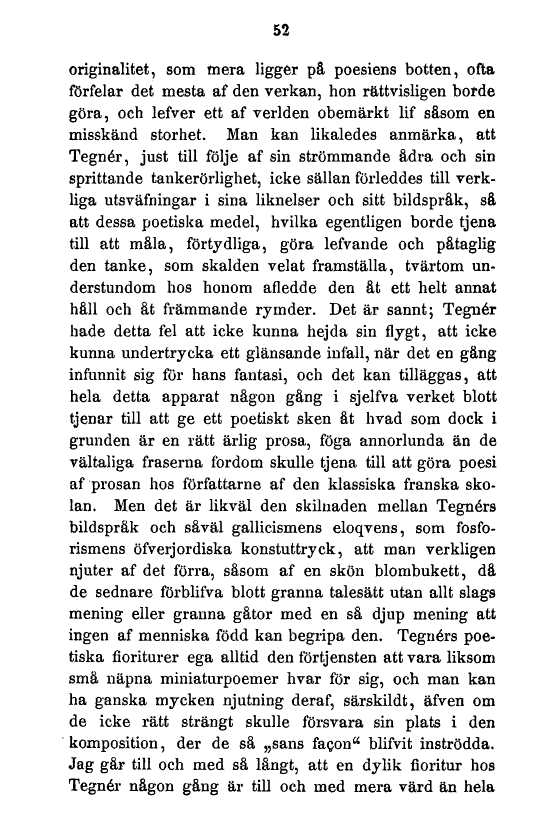 52

originalitet, som mera ligger på poesiens botten, ofta förfelar det mesta af den verkan, hon rättvisligen borde göra, och lefver ett af verlden obemärkt lif såsom en misskänd storhet. Man kan likaledes anmärka, att Tegnér, just till följe af sin strömmande ådra och sin sprittande tankerörlighet, icke sällan förleddes till verkliga utsväfningar i sina liknelser och sitt bildspråk, så att dessa poetiska medel, hvilka egentligen borde tjena till att måla, förtydliga, göra lefvande och påtaglig den tanke, som skalden velat framställa, tvärtom understundom hos honom afledde den åt ett helt annat håll och åt främmande rymder. Det är sannt; Tegnér hade detta fel att icke kunna hejda sin flygt, att icke kunna undertrycka ett glänsande infall, när det en gång infunnit sig för hans fantasi, och det kan tilläggas, att hela detta apparat någon gång i sjelfva verket blott tjenar till att ge ett poetiskt sken åt hvad som dock i grunden är en rätt ärlig prosa, föga annorlunda än de vältaliga fraserna fordom skulle tjena till att göra poesi af prosan hos författarne af den klassiska franska skolan. Men det är likväl den skilnaden mellan Tegnérs bildspråk och såväl gallicismens eloqvens, som fosforismens öfverjordiska konstuttryck, att man verkligen njuter af det förra, såsom af en skön blombukett, då de sednare förblifva blott granna talesätt utan allt slags mening eller granna gåtor med en så djup mening att ingen af menniska född kan begripa den. Tegnérs poetiska fioriturer ega alltid den förtjensten att vara liksom små näpna miniaturpoemer hvar för sig, och man kan ha ganska mycken njutning deraf, särskildt, äfven om de icke rätt strängt skulle försvara sin plats i den komposition, der de så „sans façon“ blifvit inströdda. Jag går till och med så långt, att en dylik fioritur hos Tegnér någon gång är till och med mera värd än hela